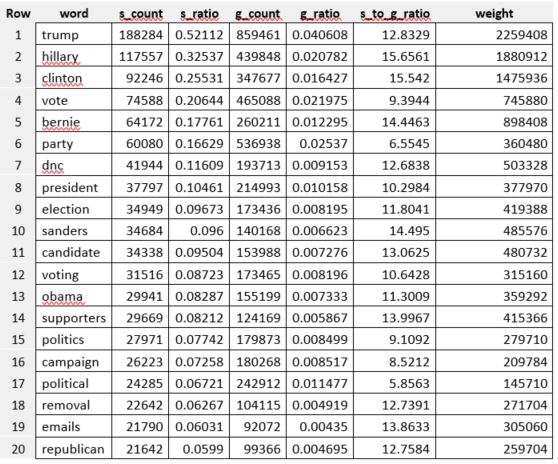 | Row | word | s_count | s_ratio | g_count | g_ratio | s_to_g_ratio | weight |
|---|---|---|---|---|---|---|---|
| 1 | trump | 188284 | 0.52112 | 859461 | 0.040608 | 12.8329 | 2259408 |
| 2 | hillary | 117557 | 0.32537 | 439848 | 0.020782 | 15.6561 | 1880912 |
| 3 | clinton | 92246 | 0.25531 | 347677 | 0.016427 | 15.542 | 1475936 |
| 4 | vote | 74588 | 0.20644 | 465088 | 0.021975 | 9.3944 | 745880 |
| 5 | bernie | 64172 | 0.17761 | 260211 | 0.012295 | 14.4463 | 898408 |
| 6 | party | 60080 | 0.16629 | 536938 | 0.02537 | 6.5545 | 360480 |
| 7 | dnc | 41944 | 0.11609 | 193713 | 0.009153 | 12.6838 | 503328 |
| 8 | president | 37797 | 0.10461 | 214993 | 0.010158 | 10.2984 | 377970 |
| 9 | election | 34949 | 0.09673 | 173436 | 0.008195 | 11.8041 | 419388 |
| 10 | sanders | 34684 | 0.096 | 140168 | 0.006623 | 14.495 | 485576 |
| 11 | candidate | 34338 | 0.09504 | 153988 | 0.007276 | 13.0625 | 480732 |
| 12 | voting | 31516 | 0.08723 | 173465 | 0.008196 | 10.6428 | 315160 |
| 13 | obama | 29941 | 0.08287 | 155199 | 0.007333 | 11.3009 | 359292 |
| 14 | supporters | 29669 | 0.08212 | 124169 | 0.005867 | 13.9967 | 415366 |
| 15 | politics | 27971 | 0.07742 | 179873 | 0.008499 | 9.1092 | 279710 |
| 16 | campaign | 26223 | 0.07258 | 180268 | 0.008517 | 8.5212 | 209784 |
| 17 | political | 24285 | 0.06721 | 242912 | 0.011477 | 5.8563 | 145710 |
| 18 | removal | 22642 | 0.06267 | 104115 | 0.004919 | 12.7391 | 271704 |
| 19 | emails | 21790 | 0.06031 | 92072 | 0.00435 | 13.8633 | 305060 |
| 20 | republican | 21642 | 0.0599 | 99366 | 0.004695 | 12.7584 | 259704 |